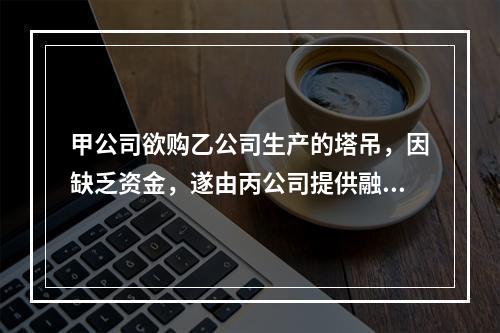 甲公司欲购乙公司生产的塔吊，因缺乏资金，遂由丙公司提供融...